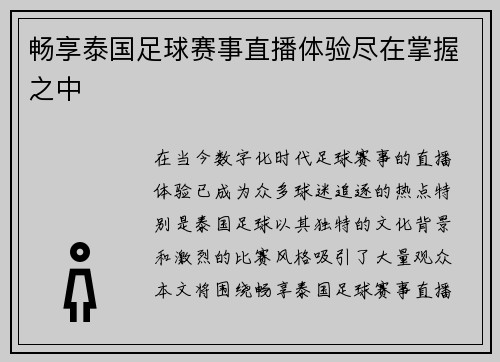 畅享泰国足球赛事直播体验尽在掌握之中

在当今数字化时代足球赛事的直播体验已成为众多球迷追逐的热点特别是泰国足球以其独特的文化背景和激烈的比赛风格吸引了大量观众本文将围绕畅享泰国足球赛事直播